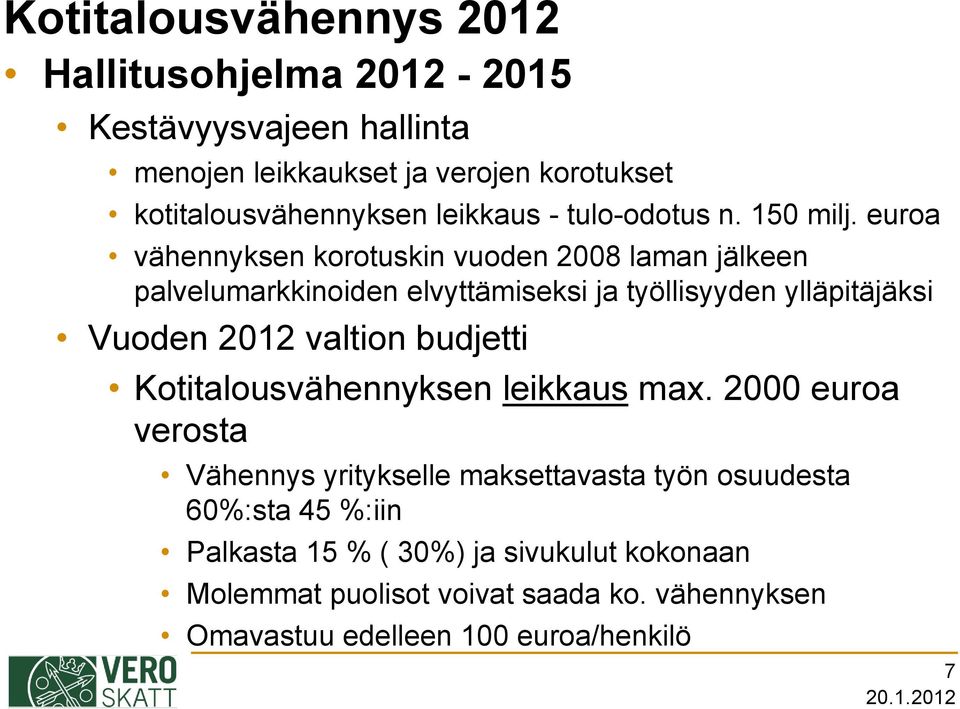 Kotitalousvähennys 2012

• Hallitusohjelma 2012 - 2015
 • Kestävyysvajeen hallinta
  • menojen leikkaukset ja verojen korotukset
  • kotitalousvähennyksen leikkaus - tulo-odotus n. 150 milj. euroa
  • vähennyksen korotuskin vuoden 2008 laman jälkeen palvelumarkkinoiden elvyttämiseksi ja työllisyyden ylläpitäjäksi
 • Vuoden 2012 valtion budjetti
  • Kotitalousvähennyksen leikkaus max. 2000 euroa verosta
   • Vähennys yritykselle maksettavasta työn osuudesta 60%:sta 45 %:iin
   • Palkasta 15 % ( 30%) ja sivukulut kokonaan
   • Molemmat puolisot voivat saada ko. vähennyksen
   • Omavastuu edelleen 100 euroa/henkilö

VERO SKATT

7
20.1.2012